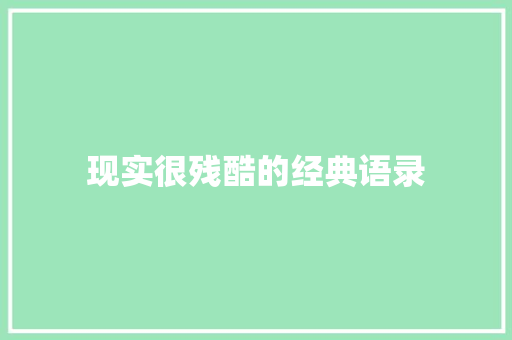 现实很残酷的经典语录